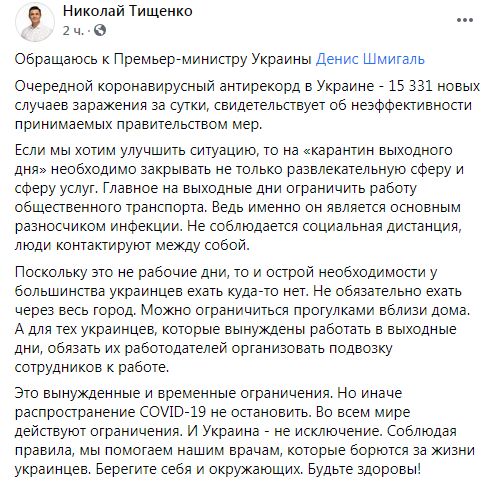 Николай Тищенко
2 ч. ·

Обращаюсь к Премьер-министру Украины Денис Шмигаль

Очередной коронавирусный антирекорд в Украине - 15 331 новых случаев заражения за сутки, свидетельствует об неэффективности принимаемых правительством мер.

Если мы хотим улучшить ситуацию, то на «карантин выходного дня» необходимо закрывать не только развлекательную сферу и сферу услуг. Главное на выходные дни ограничить работу общественного транспорта. Ведь именно он является основным разносчиком инфекции. Не соблюдается социальная дистанция, люди контактируют между собой.

Поскольку это не рабочие дни, то и острой необходимости у большинства украинцев ехать куда-то нет. Не обязательно ехать через весь город. Можно ограничиться прогулками вблизи дома. А для тех украинцев, которые вынуждены работать в выходные дни, обязать их работодателей организовать подвозку сотрудников к работе.

Это вынужденные и временные ограничения. Но иначе распространение COVID-19 не остановить. Во всем мире действуют ограничения. И Украина - не исключение. Соблюдая правила, мы помогаем нашим врачам, которые борются за жизни украинцев. Берегите себя и окружающих. Будьте здоровы!